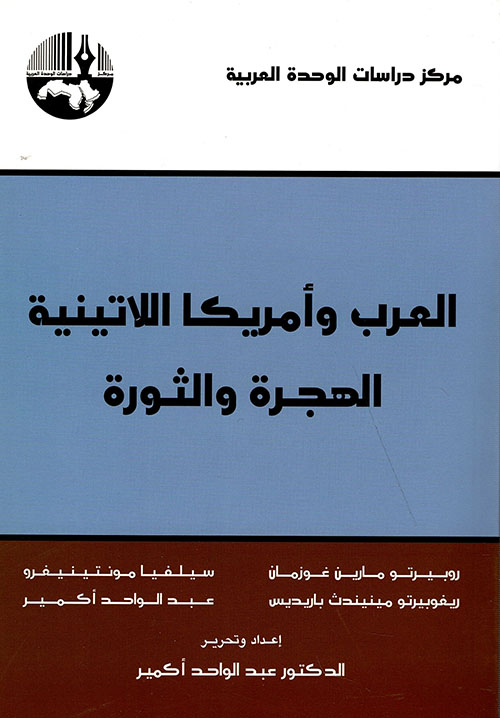 مركز دراسات الوحدة العربية

العرب وأمريكا اللاتينية
الهجرة والثورة

روبيرتو مارين غوزمان
ريغوبيرتو مينيندث باريديس

سيلفيا مونتينيغرو
عبد الواحد أكمير

إعداد وتحرير
الدكتور عبد الواحد أكمير